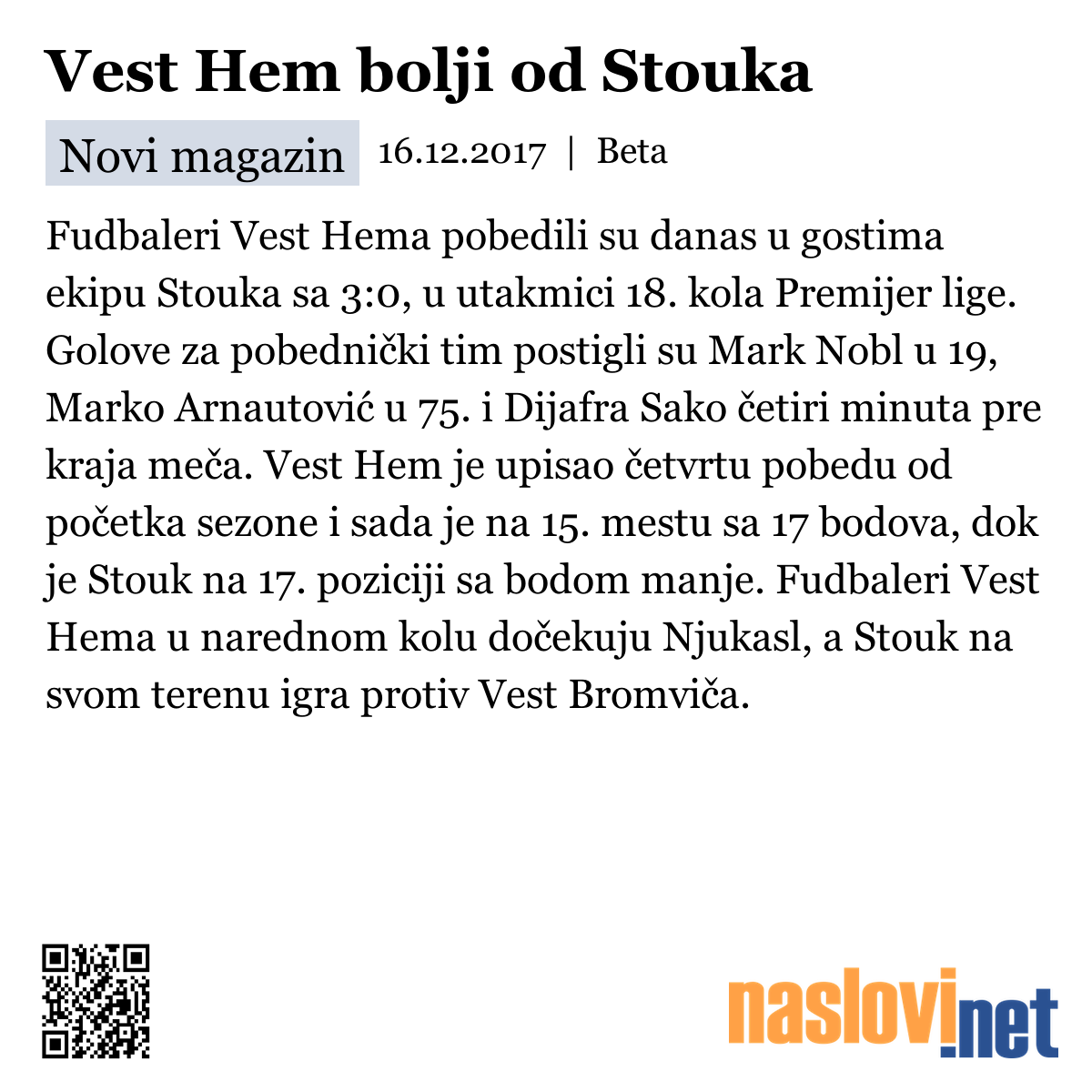 Vest Hem bolji od Stouka

Novi magazin 16.12.2017 | Beta

Fudbaleri Vest Hema pobedili su danas u gostima ekipu Stouka sa 3:0, u utakmici 18. kola Premijer lige. Golove za pobednički tim postigli su Mark Nobl u 19, Marko Arnautović u 75. i Dijafra Sako četiri minuta pre kraja meča. Vest Hem je upisao četvrtu pobedu od početka sezone i sada je na 15. mestu sa 17 bodova, dok je Stouk na 17. poziciji sa bodom manje. Fudbaleri Vest Hema u narednom kolu dočekuju Njukasl, a Stouk na svom terenu igra protiv Vest Bromviča.

naslovi.net